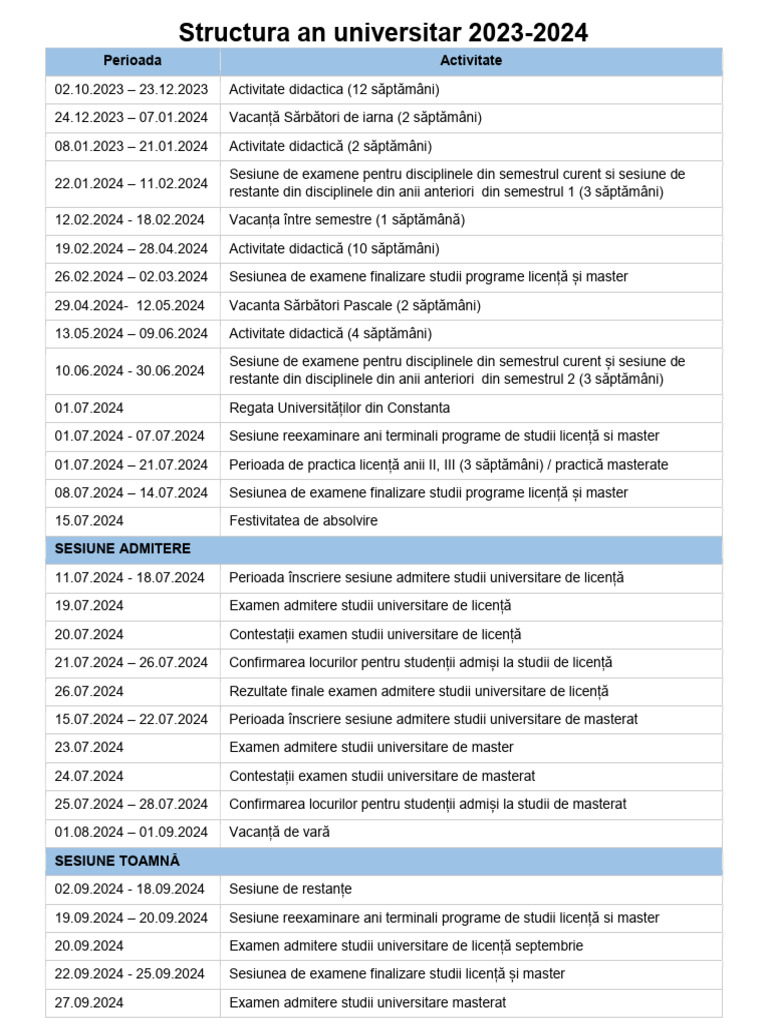 Structura an universitar 2023-2024

| Perioada | Activitate |
|---|---|
| 02.10.2023 – 23.12.2023 | Activitate didactica (12 săptămâni) |
| 24.12.2023 – 07.01.2024 | Vacanță Sărbători de iarna (2 săptămâni) |
| 08.01.2023 – 21.01.2024 | Activitate didactică (2 săptămâni) |
| 22.01.2024 – 11.02.2024 | Sesiune de examene pentru disciplinele din semestrul curent si sesiune de restante din disciplinele din anii anteriori din semestrul 1 (3 săptămâni) |
| 12.02.2024 - 18.02.2024 | Vacanța între semestre (1 săptămână) |
| 19.02.2024 – 28.04.2024 | Activitate didactică (10 săptămâni) |
| 26.02.2024 – 02.03.2024 | Sesiunea de examene finalizare studii programe licență și master |
| 29.04.2024- 12.05.2024 | Vacanta Sărbători Pascale (2 săptămâni) |
| 13.05.2024 – 09.06.2024 | Activitate didactică (4 săptămâni) |
| 10.06.2024 - 30.06.2024 | Sesiune de examene pentru disciplinele din semestrul curent și sesiune de restante din disciplinele din anii anteriori din semestrul 2 (3 săptămâni) |
| 01.07.2024 | Regata Universităților din Constanta |
| 01.07.2024 - 07.07.2024 | Sesiune reexaminare ani terminali programe de studii licență si master |
| 01.07.2024 – 21.07.2024 | Perioada de practica licență anii II, III (3 săptămâni) / practică masterate |
| 08.07.2024 – 14.07.2024 | Sesiunea de examene finalizare studii programe licență și master |
| 15.07.2024 | Festivitatea de absolvire |
| SESIUNE ADMITERE | |
| 11.07.2024 - 18.07.2024 | Perioada înscriere sesiune admitere studii universitare de licență |
| 19.07.2024 | Examen admitere studii universitare de licență |
| 20.07.2024 | Contestații examen studii universitare de licență |
| 21.07.2024 – 26.07.2024 | Confirmarea locurilor pentru studenții admiși la studii de licență |
| 26.07.2024 | Rezultate finale examen admitere studii universitare de licență |
| 15.07.2024 – 22.07.2024 | Perioada înscriere sesiune admitere studii universitare de masterat |
| 23.07.2024 | Examen admitere studii universitare de master |
| 24.07.2024 | Contestații examen studii universitare de masterat |
| 25.07.2024 – 28.07.2024 | Confirmarea locurilor pentru studenții admiși la studii de masterat |
| 01.08.2024 – 01.09.2024 | Vacanță de vară |
| SESIUNE TOAMNĂ | |
| 02.09.2024 - 18.09.2024 | Sesiune de restanțe |
| 19.09.2024 – 20.09.2024 | Sesiune reexaminare ani terminali programe de studii licență si master |
| 20.09.2024 | Examen admitere studii universitare de licență septembrie |
| 22.09.2024 - 25.09.2024 | Sesiunea de examene finalizare studii licență și master |
| 27.09.2024 | Examen admitere studii universitare masterat |